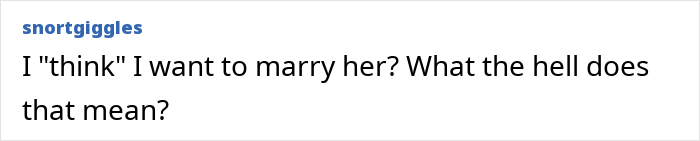 snortgiggles

I "think" I want to marry her? What the hell does that mean?